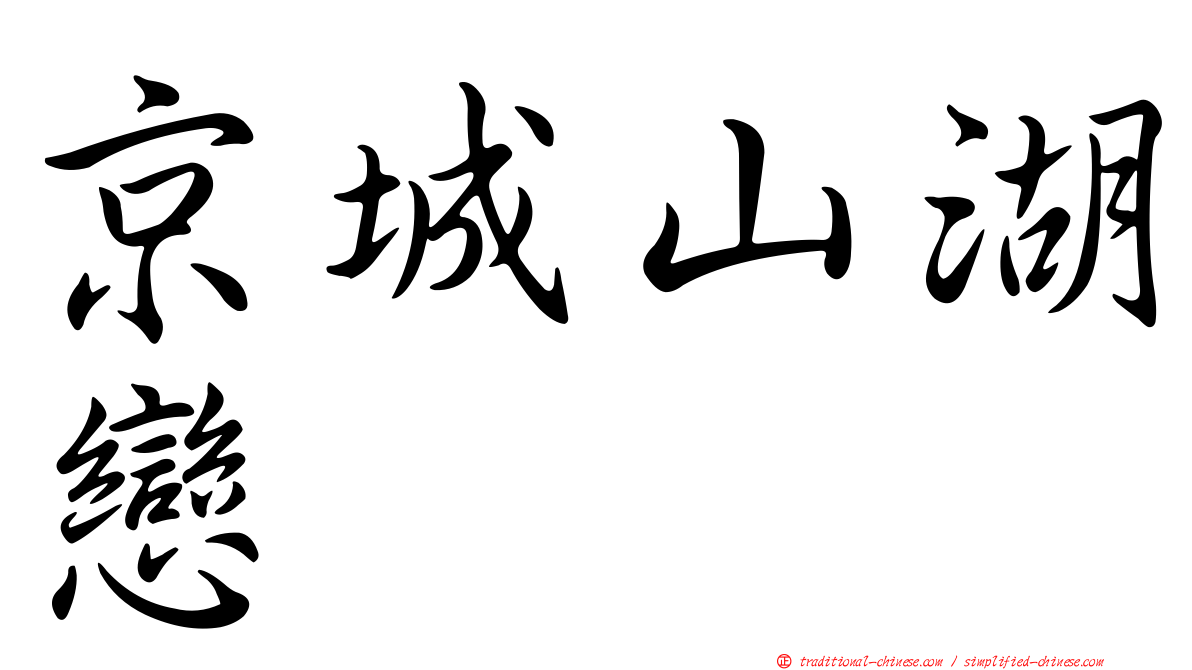 京城山湖戀

正 traditional-chinese.com / simplified-chinese.com